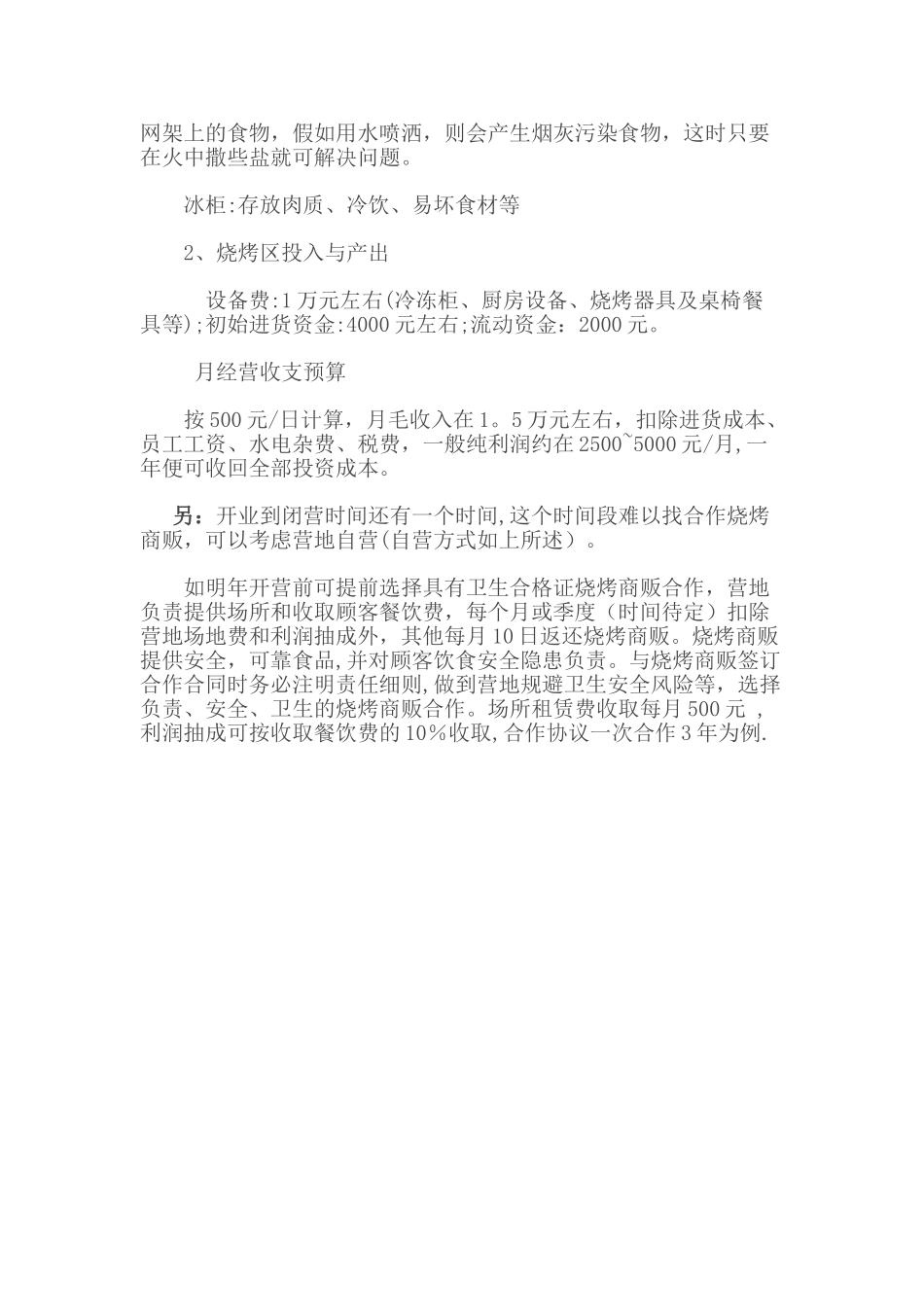 网架上的食物，假如用水喷洒，则会产生烟灰污染食物，这时只要在火中撒些盐就可解决问题。

冰柜:存放肉质、冷饮、易坏食材等

2、烧烤区投入与产出

设备费:1万元左右(冷冻柜、厨房设备、烧烤器具及桌椅餐具等);初始进货资金:4000元左右;流动资金：2000元。

月经营收支预算

按500元/日计算，月毛收入在1。5万元左右，扣除进货成本、员工工资、水电杂费、税费，一般纯利润约在2500~5000元/月,一年便可收回全部投资成本。

另：开业到闭营时间还有一个时间,这个时间段难以找合作烧烤商贩，可以考虑营地自营(自营方式如上所述）。

如明年开营前可提前选择具有卫生合格证烧烤商贩合作，营地负责提供场所和收取顾客餐饮费，每个月或季度（时间待定）扣除营地场地费和利润抽成外，其他每月10日返还烧烤商贩。烧烤商贩提供安全，可靠食品,并对顾客饮食安全隐患负责。与烧烤商贩签订合作合同时务必注明责任细则,做到营地规避卫生安全风险等，选择负责、安全、卫生的烧烤商贩合作。场所租赁费收取每月500元 ，利润抽成可按收取餐饮费的10%收取,合作协议一次合作3年为例.